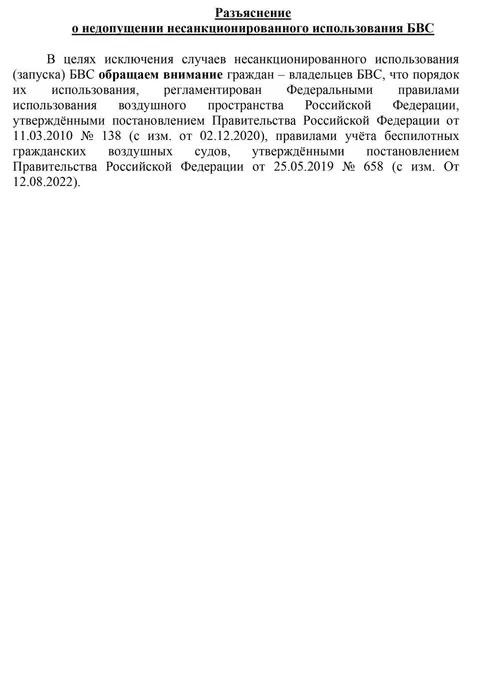 Разъяснение
о недопущении несанкционированного использования БВС

В целях исключения случаев несанкционированного использования (запуска) БВС обращаем внимание граждан – владельцев БВС, что порядок их использования, регламентирован Федеральными правилами использования воздушного пространства Российской Федерации, утверждёнными постановлением Правительства Российской Федерации от 11.03.2010 № 138 (с изм. от 02.12.2020), правилами учёта беспилотных гражданских воздушных судов, утверждёнными постановлением Правительства Российской Федерации от 25.05.2019 № 658 (с изм. От 12.08.2022).